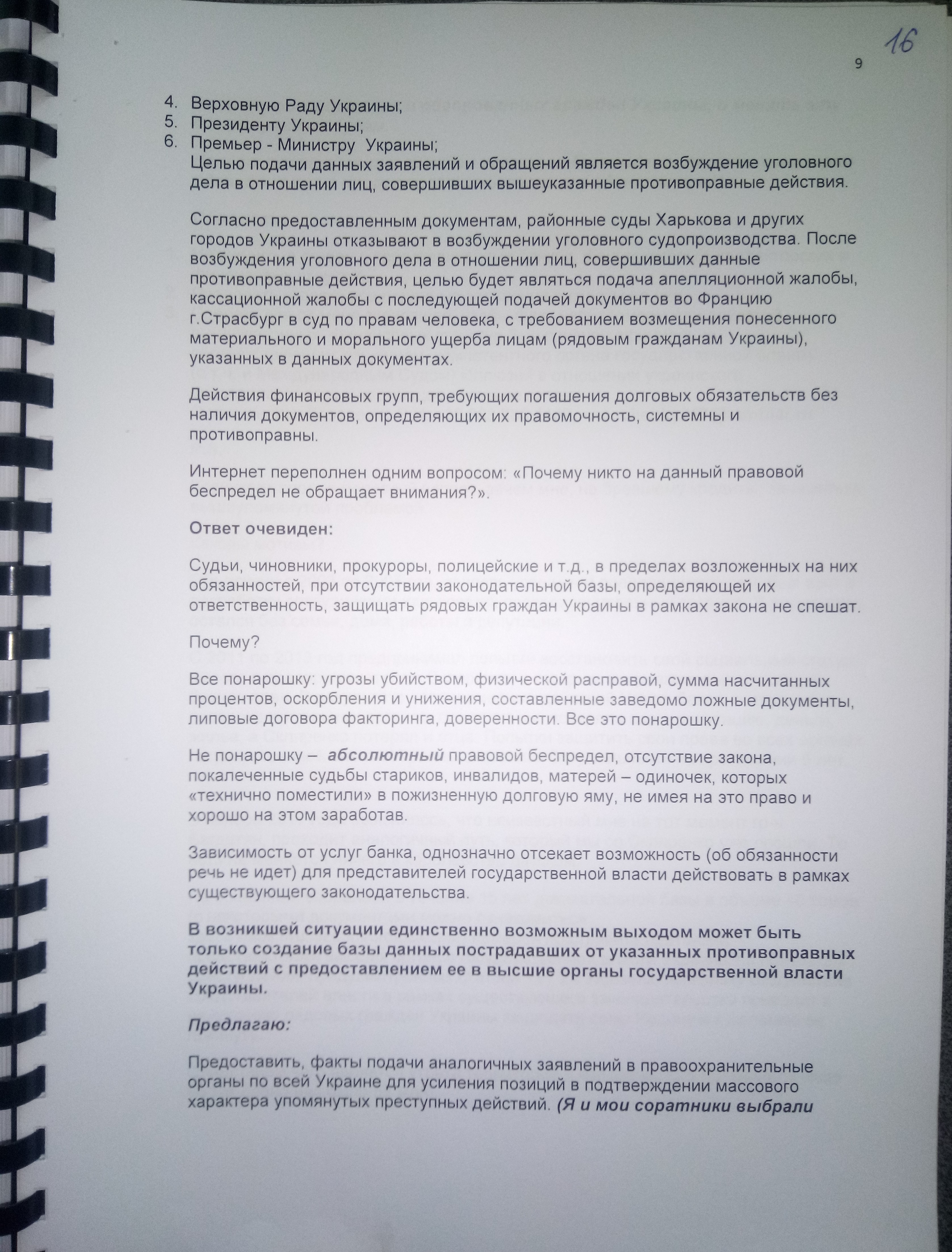 16

9

4. Верховную Раду Украины;
5. Президенту Украины;
6. Премьер - Министру Украины;
Целью подачи данных заявлений и обращений является возбуждение уголовного дела в отношении лиц, совершивших вышеуказанные противоправные действия.

Согласно предоставленным документам, районные суды Харькова и других городов Украины отказывают в возбуждении уголовного судопроизводства. После возбуждения уголовного дела в отношении лиц, совершивших данные противоправные действия, целью будет являться подача апелляционной жалобы, кассационной жалобы с последующей подачей документов во Францию г.Страсбург в суд по правам человека, с требованием возмещения понесенного материального и морального ущерба лицам (рядовым гражданам Украины), указанных в данных документах.

Действия финансовых групп, требующих погашения долговых обязательств без наличия документов, определяющих их правомочность, системны и противоправны.

Интернет переполнен одним вопросом: «Почему никто на данный правовой беспредел не обращает внимания?».

Ответ очевиден:

Судьи, чиновники, прокуроры, полицейские и т.д., в пределах возложенных на них обязанностей, при отсутствии законодательной базы, определяющей их ответственность, защищать рядовых граждан Украины в рамках закона не спешат.

Почему?

Все понарошку: угрозы убийством, физической расправой, сумма насчитанных процентов, оскорбления и унижения, составленные заведомо ложные документы, липовые договора факторинга, доверенности. Все это понарошку.

Не понарошку – абсолютный правовой беспредел, отсутствие закона, покалеченные судьбы стариков, инвалидов, матерей – одиночек, которых «технично поместили» в пожизненную долговую яму, не имея на это право и хорошо на этом заработав.

Зависимость от услуг банка, однозначно отсекает возможность (об обязанности речь не идет) для представителей государственной власти действовать в рамках существующего законодательства.

В возникшей ситуации единственно возможным выходом может быть только создание базы данных пострадавших от указанных противоправных действий с предоставлением ее в высшие органы государственной власти Украины.

Предлагаю:

Предоставить, факты подачи аналогичных заявлений в правоохранительные органы по всей Украине для усиления позиций в подтверждении массового характера упомянутых преступных действий. (Я и мои соратники выбрали